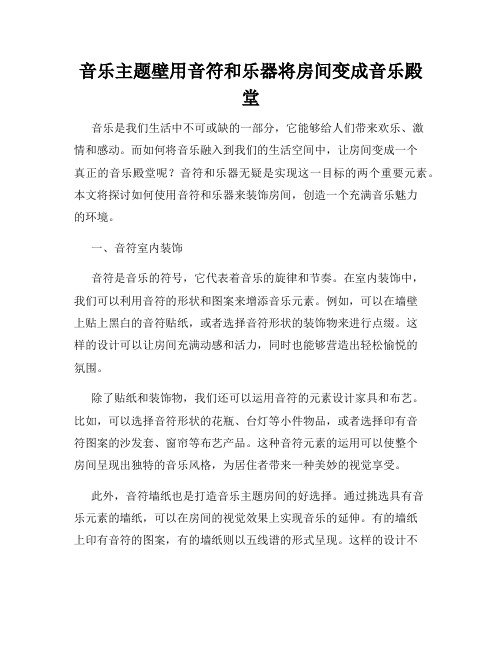 音乐主题壁用音符和乐器将房间变成音乐殿堂

音乐是我们生活中不可或缺的一部分，它能够给人们带来欢乐、激情和感动。而如何将音乐融入到我们的生活空间中，让房间变成一个真正的音乐殿堂呢？音符和乐器无疑是实现这一目标的两个重要元素。本文将探讨如何使用音符和乐器来装饰房间，创造一个充满音乐魅力的环境。

一、音符室内装饰

音符是音乐的符号，它代表着音乐的旋律和节奏。在室内装饰中，我们可以利用音符的形状和图案来增添音乐元素。例如，可以在墙壁上贴上黑白的音符贴纸，或者选择音符形状的装饰物来进行点缀。这样的设计可以让房间充满动感和活力，同时也能够营造出轻松愉悦的氛围。

除了贴纸和装饰物，我们还可以运用音符的元素设计家具和布艺。比如，可以选择音符形状的花瓶、台灯等小件物品，或者选择印有音符图案的沙发套、窗帘等布艺产品。这种音符元素的运用可以使整个房间呈现出独特的音乐风格，为居住者带来一种美妙的视觉享受。

此外，音符墙纸也是打造音乐主题房间的好选择。通过挑选具有音乐元素的墙纸，可以在房间的视觉效果上实现音乐的延伸。有的墙纸上印有音符的图案，有的墙纸则以五线谱的形式呈现。这样的设计不